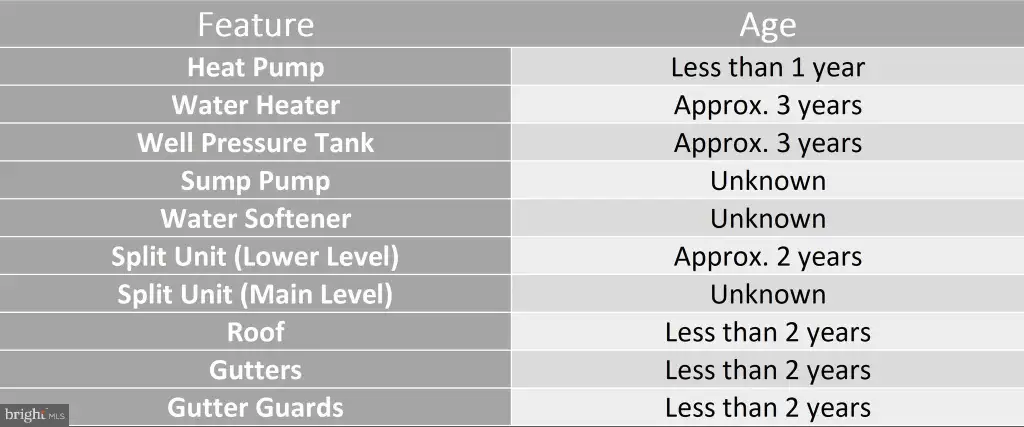 | Feature | Age |
|---|---|
| Heat Pump | Less than 1 year |
| Water Heater | Approx. 3 years |
| Well Pressure Tank | Approx. 3 years |
| Sump Pump | Unknown |
| Water Softener | Unknown |
| Split Unit (Lower Level) | Approx. 2 years |
| Split Unit (Main Level) | Unknown |
| Roof | Less than 2 years |
| Gutters | Less than 2 years |
| Gutter Guards | Less than 2 years |

bright MLS